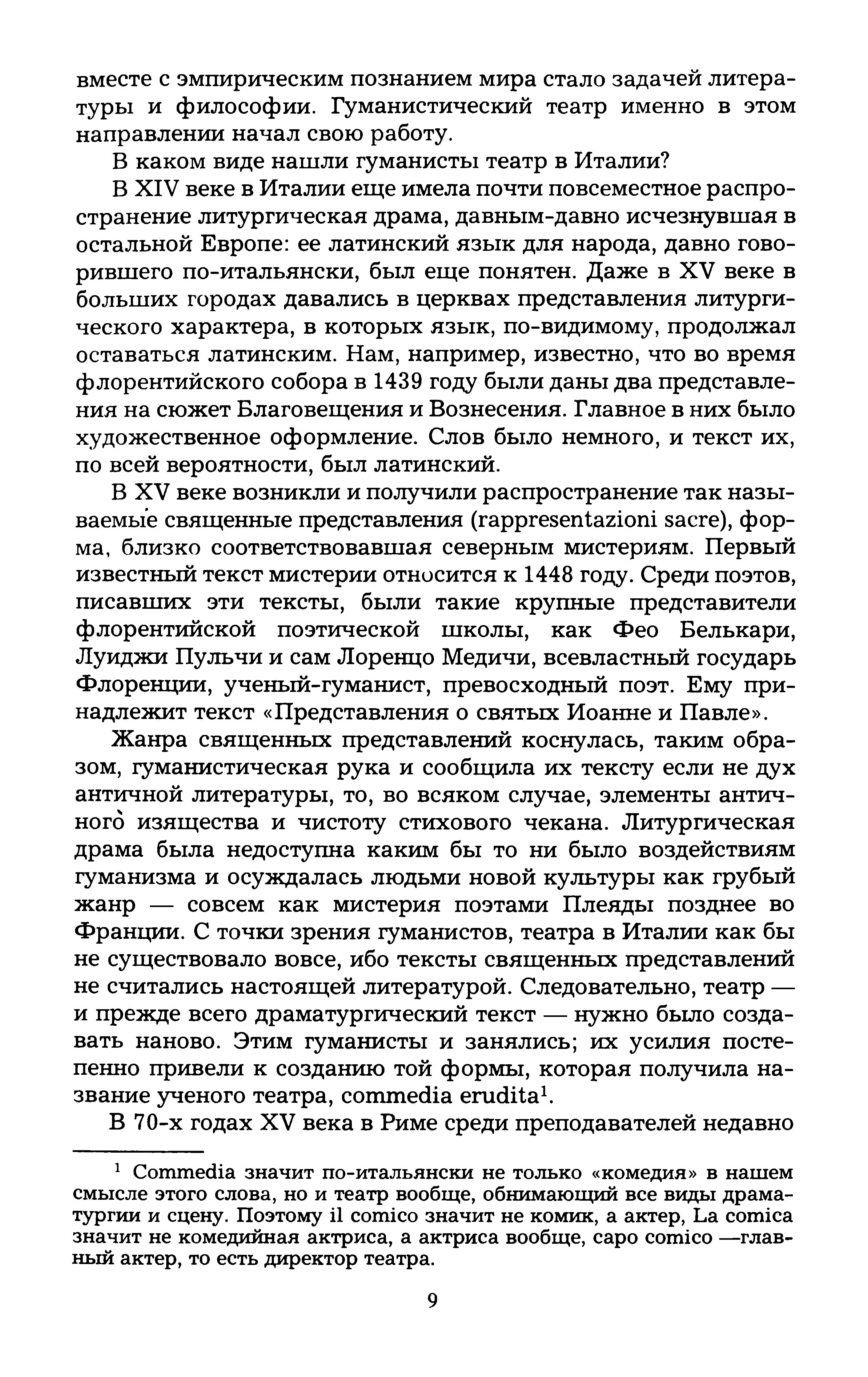 вместе с эмпирическим познанием мира стало задачей литературы и философии. Гуманистический театр именно в этом направлении начал свою работу.

В каком виде нашли гуманисты театр в Италии?

В XIV веке в Италии еще имела почти повсеместное распространение литургическая драма, давным-давно исчезнувшая в остальной Европе: ее латинский язык для народа, давно говорившего по-итальянски, был еще понятен. Даже в XV веке в больших городах давались в церквах представления литургического характера, в которых язык, по-видимому, продолжал оставаться латинским. Нам, например, известно, что во время флорентийского собора в 1439 году были даны два представления на сюжет Благовещения и Вознесения. Главное в них было художественное оформление. Слов было немного, и текст их, по всей вероятности, был латинский.

В XV веке возникли и получили распространение так называемые священные представления (rappresentazioni sacre), форма, близко соответствовавшая северным мистериям. Первый известный текст мистерии относится к 1448 году. Среди поэтов, писавших эти тексты, были такие крупные представители флорентийской поэтической школы, как Фео Белькари, Луиджи Пульчи и сам Лоренцо Медичи, всевластный государь Флоренции, ученый-гуманист, превосходный поэт. Ему принадлежит текст «Представления о святых Иоанне и Павле».

Жанра священных представлений коснулась, таким образом, гуманистическая рука и сообщила их тексту если не дух античной литературы, то, во всяком случае, элементы античного изящества и чистоту стихового чекана. Литургическая драма была недоступна каким бы то ни было воздействиям гуманизма и осуждалась людьми новой культуры как грубый жанр — совсем как мистерия поэтами Плеяды позднее во Франции. С точки зрения гуманистов, театра в Италии как бы не существовало вовсе, ибо тексты священных представлений не считались настоящей литературой. Следовательно, театр — и прежде всего драматургический текст — нужно было создавать наново. Этим гуманисты и занялись; их усилия постепенно привели к созданию той формы, которая получила название ученого театра, commedia erudita$^1$.

В 70-х годах XV века в Риме среди преподавателей недавно

$^1$ Commedia значит по-итальянски не только «комедия» в нашем смысле этого слова, но и театр вообще, обнимающий все виды драматургии и сцену. Поэтому il comico значит не комик, а актер, La comica значит не комедийная актриса, а актриса вообще, capo comico —главный актер, то есть директор театра.

9